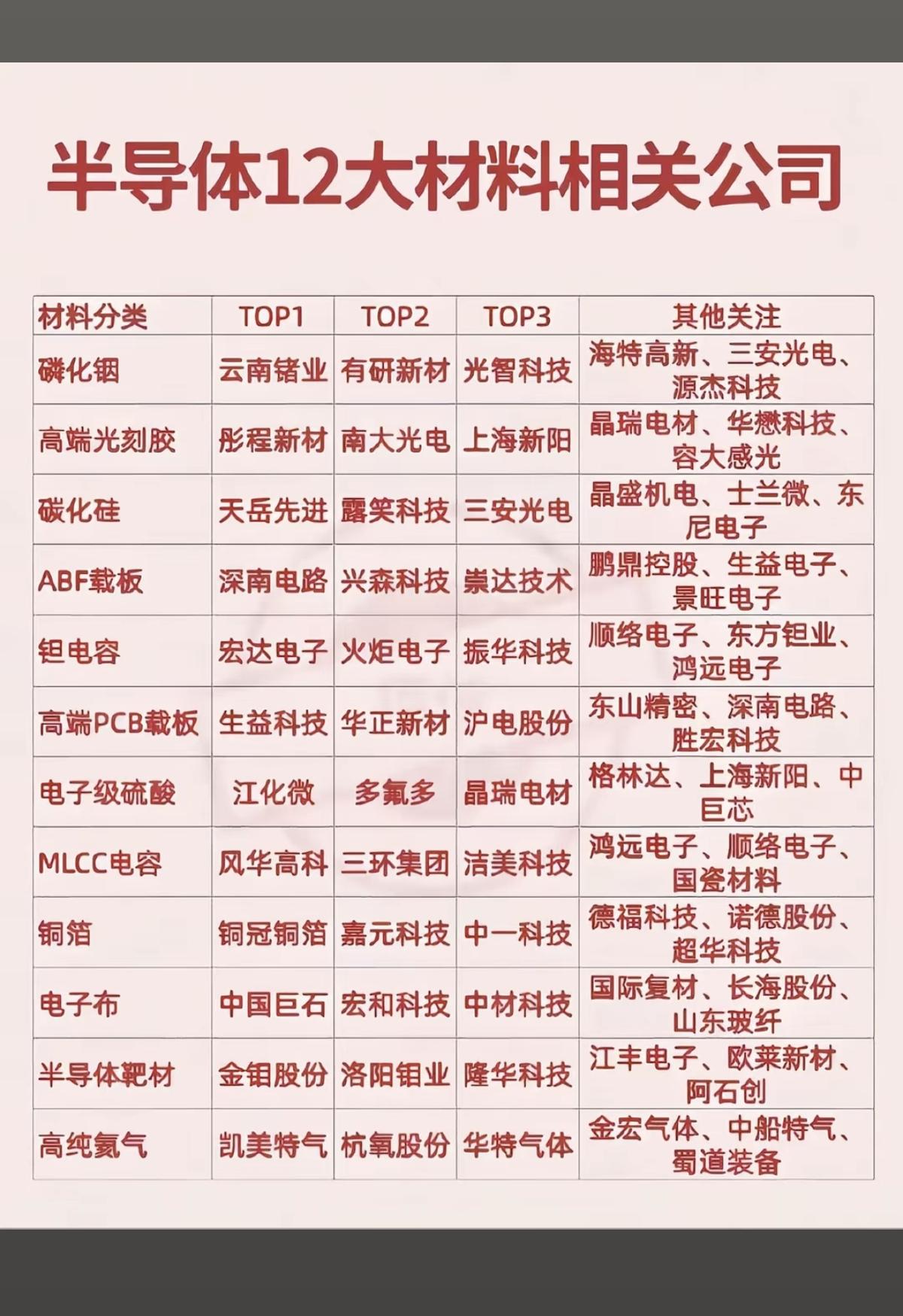 半导体12大材料相关公司

| 材料分类 | TOP1 | TOP2 | TOP3 | 其他关注 |
|---|---|---|---|---|
| 磷化铟 | 云南锗业 | 有研新材 | 光智科技 | 海特高新、三安光电、源杰科技 |
| 高端光刻胶 | 彤程新材 | 南大光电 | 上海新阳 | 晶瑞电材、华懋科技、容大感光 |
| 碳化硅 | 天岳先进 | 露笑科技 | 三安光电 | 晶盛机电、士兰微、东尼电子 |
| ABF载板 | 深南电路 | 兴森科技 | 崇达技术 | 鹏鼎控股、生益电子、景旺电子 |
| 钽电容 | 宏达电子 | 火炬电子 | 振华科技 | 顺络电子、东方钽业、鸿远电子 |
| 高端PCB载板 | 生益科技 | 华正新材 | 沪电股份 | 东山精密、深南电路、胜宏科技 |
| 电子级硫酸 | 江化微 | 多氟多 | 晶瑞电材 | 格林达、上海新阳、中巨芯 |
| MLCC电容 | 风华高科 | 三环集团 | 洁美科技 | 鸿远电子、顺络电子、国瓷材料 |
| 铜箔 | 铜冠铜箔 | 嘉元科技 | 中一科技 | 德福科技、诺德股份、超华科技 |
| 电子布 | 中国巨石 | 宏和科技 | 中材科技 | 国际复材、长海股份、山东玻纤 |
| 半导体靶材 | 金钼股份 | 洛阳钼业 | 隆华科技 | 江丰电子、欧莱新材、阿石创 |
| 高纯氦气 | 凯美特气 | 杭氧股份 | 华特气体 | 金宏气体、中船特气、蜀道装备 |